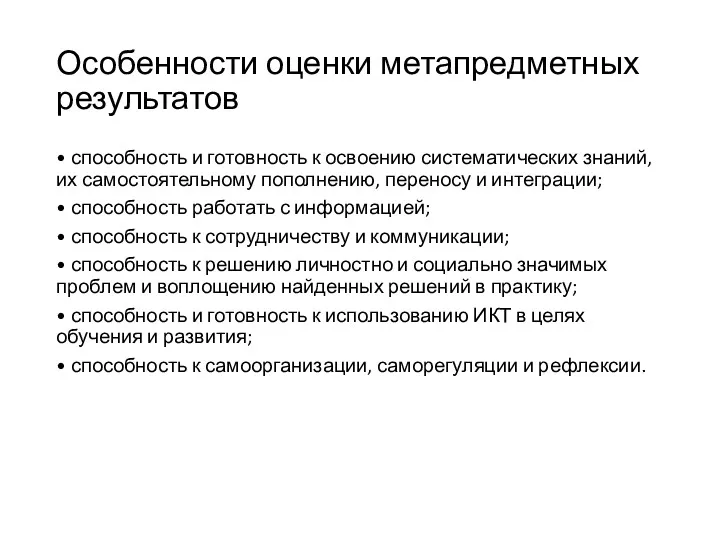 Особенности оценки метапредметных результатов

• способность и готовность к освоению систематических знаний, их самостоятельному пополнению, переносу и интеграции;

• способность работать с информацией;

• способность к сотрудничеству и коммуникации;

• способность к решению личностно и социально значимых проблем и воплощению найденных решений в практику;

• способность и готовность к использованию ИКТ в целях обучения и развития;

• способность к самоорганизации, саморегуляции и рефлексии.